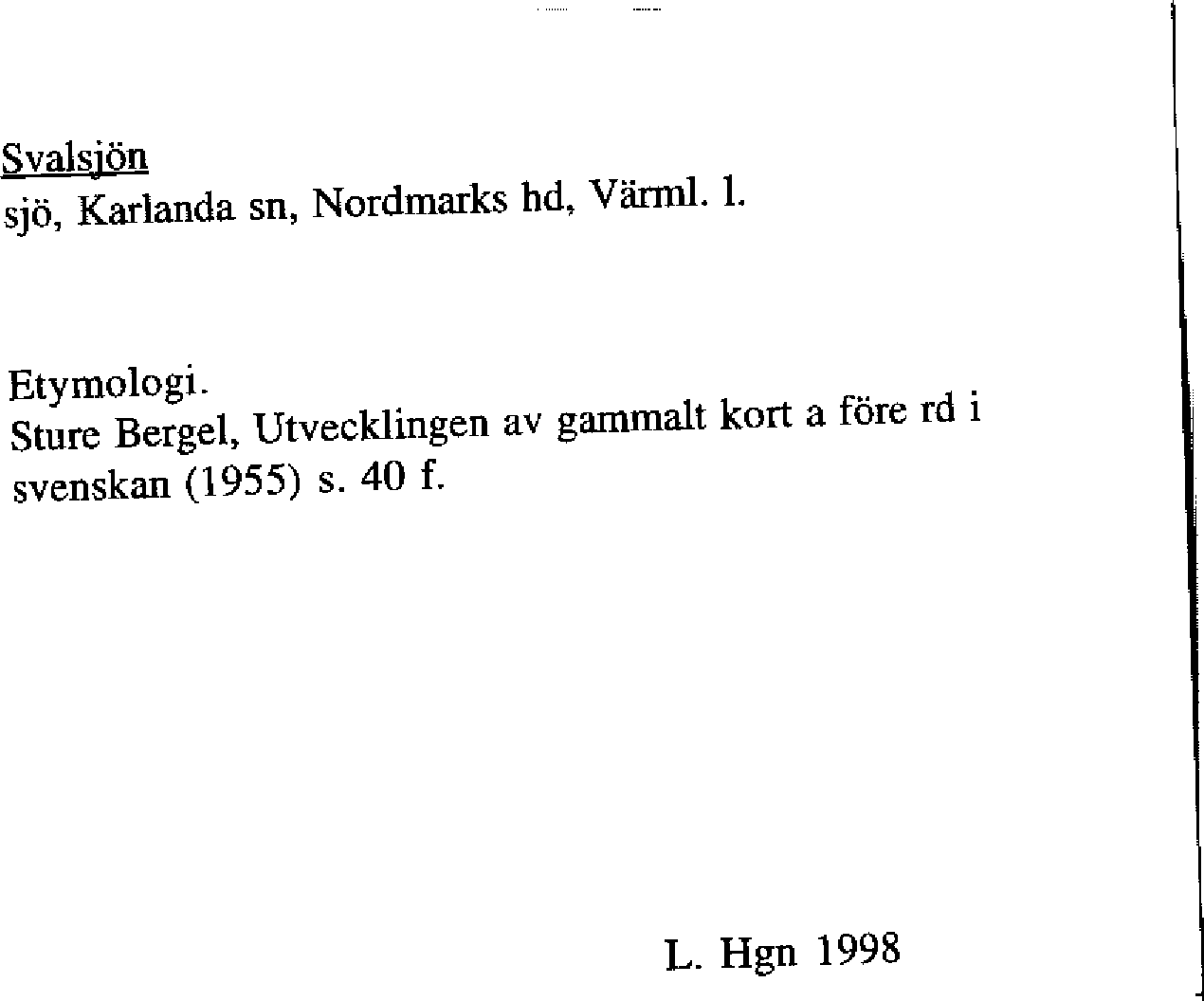 Svalsjön
sjö, Karlanda sn, Nordmarks hd, Värml. l.

Etymologi.
Sture Bergel, Utvecklingen av gammalt kort a före rd i svenskan (1955) s. 40 f.

L. Hgn 1998